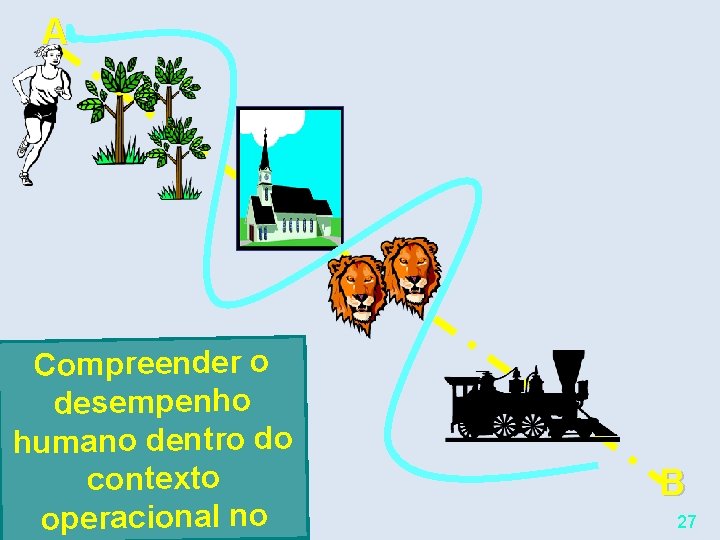 A

Compreender o desempenho humano dentro do contexto operacional no

B

27